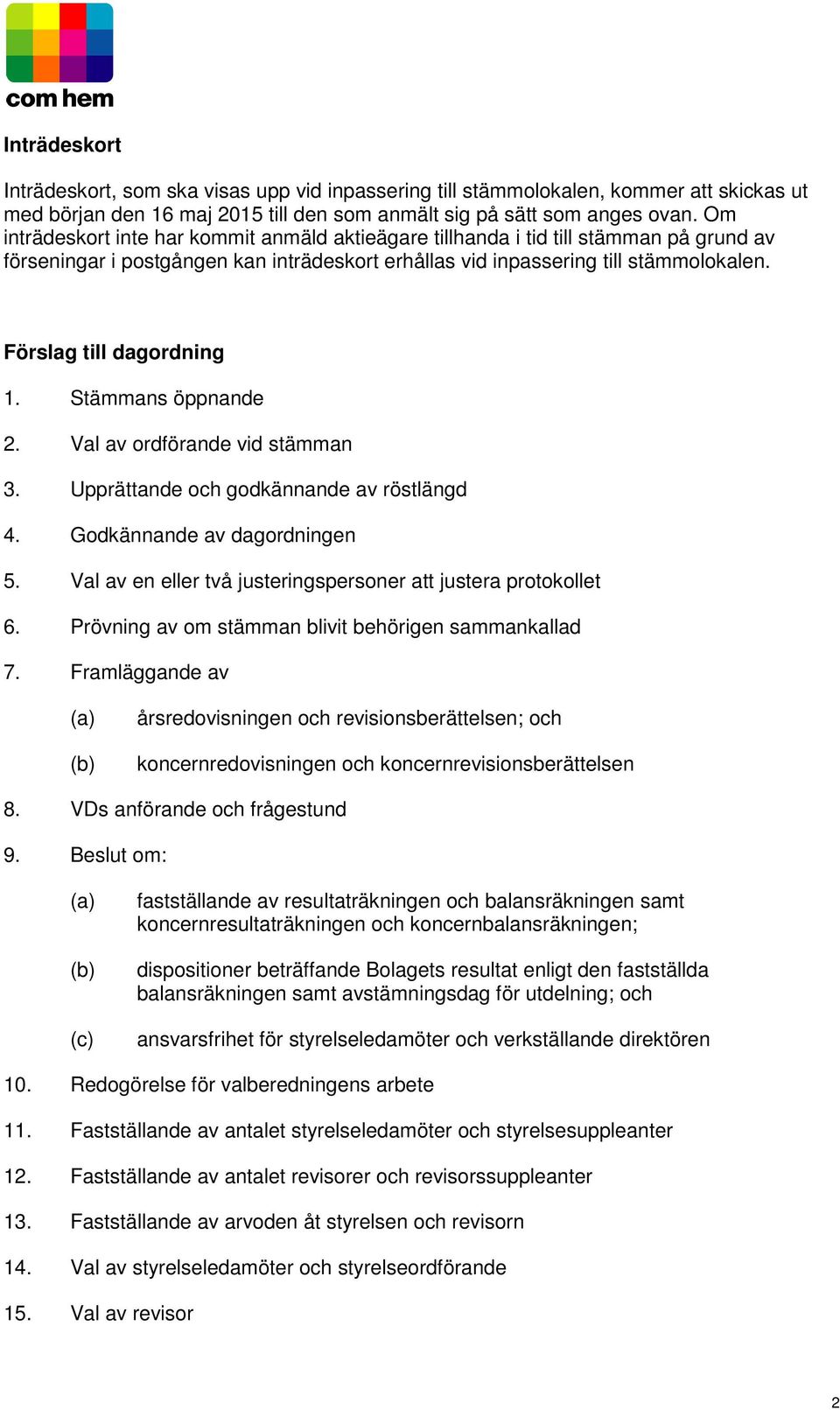 com hem

Inträdeskort

Inträdeskort, som ska visas upp vid inpassering till stämmolokalen, kommer att skickas ut med början den 16 maj 2015 till den som anmält sig på sätt som anges ovan. Om inträdeskort inte har kommit anmäld aktieägare tillhanda i tid till stämman på grund av förseningar i postgången kan inträdeskort erhållas vid inpassering till stämmolokalen.

Förslag till dagordning

1. Stämmans öppnande

2. Val av ordförande vid stämman

3. Upprättande och godkännande av röstlängd

4. Godkännande av dagordningen

5. Val av en eller två justeringspersoner att justera protokollet

6. Prövning av om stämman blivit behörigen sammankallad

7. Framläggande av

(a) årsredovisningen och revisionsberättelsen; och

(b) koncernredovisningen och koncernrevisionsberättelsen

8. VDs anförande och frågestund

9. Beslut om:

(a) fastställande av resultaträkningen och balansräkningen samt koncernresultaträkningen och koncernbalansräkningen;

(b) dispositioner beträffande Bolagets resultat enligt den fastställda balansräkningen samt avstämningsdag för utdelning; och

(c) ansvarsfrihet för styrelseledamöter och verkställande direktören

10. Redogörelse för valberedningens arbete

11. Fastställande av antalet styrelseledamöter och styrelsesuppleanter

12. Fastställande av antalet revisorer och revisorssuppleanter

13. Fastställande av arvoden åt styrelsen och revisorn

14. Val av styrelseledamöter och styrelseordförande

15. Val av revisor

2